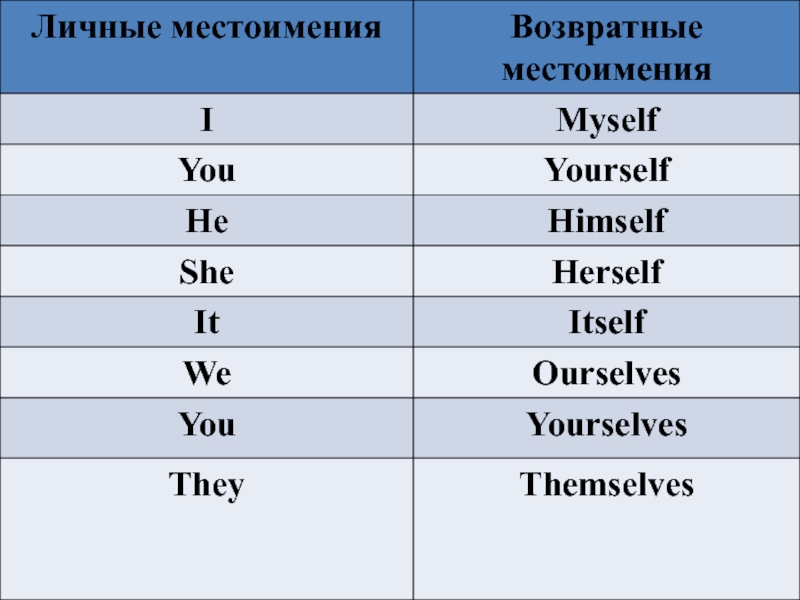 | Личные местоимения | Возвратные местоимения |
|---|---|
| I | Myself |
| You | Yourself |
| He | Himself |
| She | Herself |
| It | Itself |
| We | Ourselves |
| You | Yourselves |
| They | Themselves |